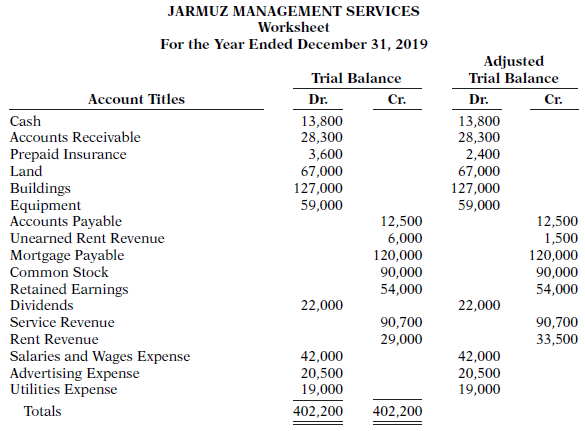 JARMUZ MANAGEMENT SERVICES
Worksheet
For the Year Ended December 31, 2019

| Account Titles | Trial Balance Dr. | Trial Balance Cr. | Adjusted Trial Balance Dr. | Adjusted Trial Balance Cr. |
|---|---|---|---|---|
| Cash | 13,800 | | 13,800 | |
| Accounts Receivable | 28,300 | | 28,300 | |
| Prepaid Insurance | 3,600 | | 2,400 | |
| Land | 67,000 | | 67,000 | |
| Buildings | 127,000 | | 127,000 | |
| Equipment | 59,000 | | 59,000 | |
| Accounts Payable | | 12,500 | | 12,500 |
| Unearned Rent Revenue | | 6,000 | | 1,500 |
| Mortgage Payable | | 120,000 | | 120,000 |
| Common Stock | | 90,000 | | 90,000 |
| Retained Earnings | | 54,000 | | 54,000 |
| Dividends | 22,000 | | 22,000 | |
| Service Revenue | | 90,700 | | 90,700 |
| Rent Revenue | | 29,000 | | 33,500 |
| Salaries and Wages Expense | 42,000 | | 42,000 | |
| Advertising Expense | 20,500 | | 20,500 | |
| Utilities Expense | 19,000 | | 19,000 | |
| Totals | 402,200 | 402,200 | | |